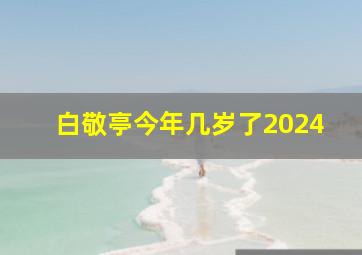 白敬亭今年几岁了2024